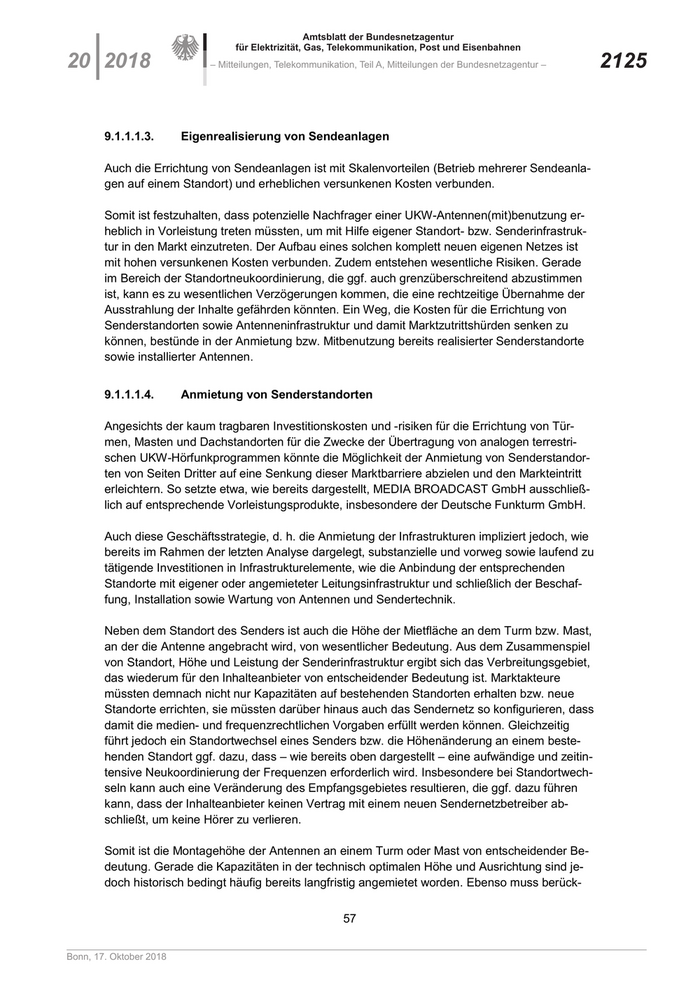 20 | 2018

Amtsblatt der Bundesnetzagentur
für Elektrizität, Gas, Telekommunikation, Post und Eisenbahnen
– Mitteilungen, Telekommunikation, Teil A, Mitteilungen der Bundesnetzagentur –

2125

9.1.1.1.3. Eigenrealisierung von Sendeanlagen

Auch die Errichtung von Sendeanlagen ist mit Skalenvorteilen (Betrieb mehrerer Sendeanlagen auf einem Standort) und erheblichen versunkenen Kosten verbunden.

Somit ist festzuhalten, dass potenzielle Nachfrager einer UKW-Antennen(mit)benutzung erheblich in Vorleistung treten müssten, um mit Hilfe eigener Standort- bzw. Senderinfrastruktur in den Markt einzutreten. Der Aufbau eines solchen komplett neuen eigenen Netzes ist mit hohen versunkenen Kosten verbunden. Zudem entstehen wesentliche Risiken. Gerade im Bereich der Standortneukoordinierung, die ggf. auch grenzüberschreitend abzustimmen ist, kann es zu wesentlichen Verzögerungen kommen, die eine rechtzeitige Übernahme der Ausstrahlung der Inhalte gefährden könnten. Ein Weg, die Kosten für die Errichtung von Senderstandorten sowie Antenneninfrastruktur und damit Marktzutrittshürden senken zu können, bestünde in der Anmietung bzw. Mitbenutzung bereits realisierter Senderstandorte sowie installierter Antennen.

9.1.1.1.4. Anmietung von Senderstandorten

Angesichts der kaum tragbaren Investitionskosten und -risiken für die Errichtung von Türmen, Masten und Dachstandorten für die Zwecke der Übertragung von analogen terrestrischen UKW-Hörfunkprogrammen könnte die Möglichkeit der Anmietung von Senderstandorten von Seiten Dritter auf eine Senkung dieser Marktbarriere abzielen und den Markteintritt erleichtern. So setzte etwa, wie bereits dargestellt, MEDIA BROADCAST GmbH ausschließlich auf entsprechende Vorleistungsprodukte, insbesondere der Deutsche Funkturm GmbH.

Auch diese Geschäftsstrategie, d. h. die Anmietung der Infrastrukturen impliziert jedoch, wie bereits im Rahmen der letzten Analyse dargelegt, substanzielle und vorweg sowie laufend zu tätigende Investitionen in Infrastrukturelemente, wie die Anbindung der entsprechenden Standorte mit eigener oder angemieteter Leitungsinfrastruktur und schließlich der Beschaffung, Installation sowie Wartung von Antennen und Sendertechnik.

Neben dem Standort des Senders ist auch die Höhe der Mietfläche an dem Turm bzw. Mast, an der die Antenne angebracht wird, von wesentlicher Bedeutung. Aus dem Zusammenspiel von Standort, Höhe und Leistung der Senderinfrastruktur ergibt sich das Verbreitungsgebiet, das wiederum für den Inhalteanbieter von entscheidender Bedeutung ist. Marktakteure müssten demnach nicht nur Kapazitäten auf bestehenden Standorten erhalten bzw. neue Standorte errichten, sie müssten darüber hinaus auch das Sendernetz so konfigurieren, dass damit die medien- und frequenzrechtlichen Vorgaben erfüllt werden können. Gleichzeitig führt jedoch ein Standortwechsel eines Senders bzw. die Höhenänderung an einem bestehenden Standort ggf. dazu, dass – wie bereits oben dargestellt – eine aufwändige und zeitintensive Neukoordinierung der Frequenzen erforderlich wird. Insbesondere bei Standortwechseln kann auch eine Veränderung des Empfangsgebietes resultieren, die ggf. dazu führen kann, dass der Inhalteanbieter keinen Vertrag mit einem neuen Sendernetzbetreiber abschließt, um keine Hörer zu verlieren.

Somit ist die Montagehöhe der Antennen an einem Turm oder Mast von entscheidender Bedeutung. Gerade die Kapazitäten in der technisch optimalen Höhe und Ausrichtung sind jedoch historisch bedingt häufig bereits langfristig angemietet worden. Ebenso muss berück-

57

Bonn, 17. Oktober 2018